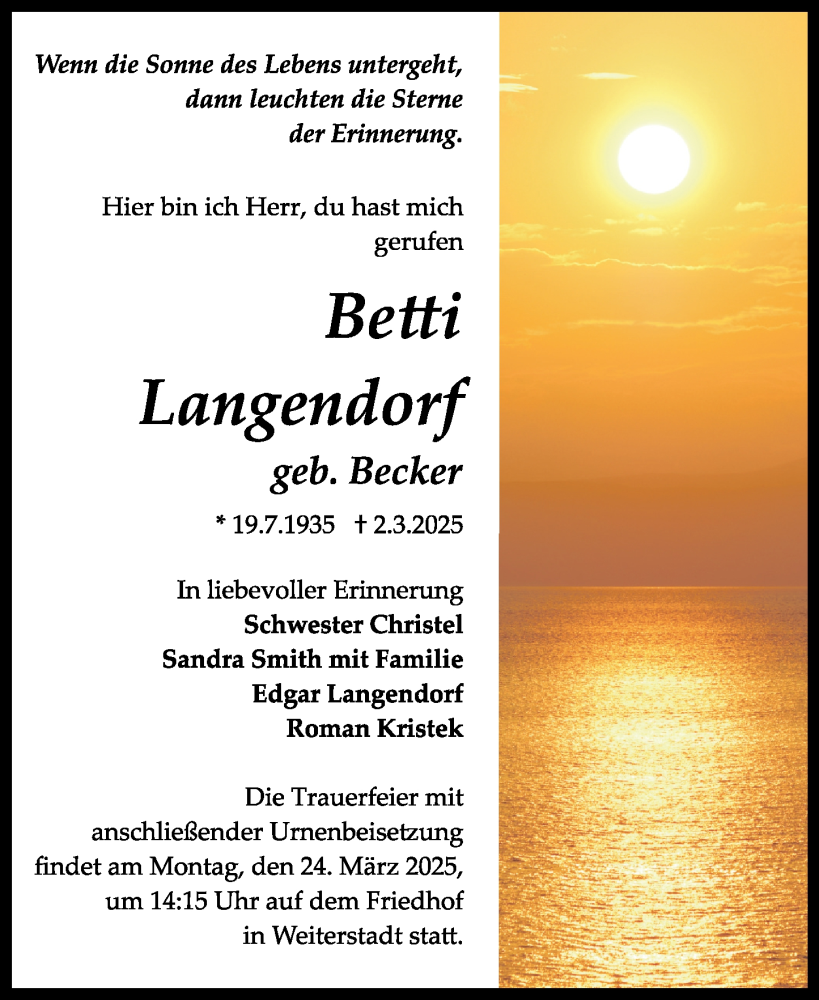 Wenn die Sonne des Lebens untergeht, dann leuchten die Sterne der Erinnerung.

Hier bin ich Herr, du hast mich gerufen

Betti Langendorf
geb. Becker

* 19.7.1935 † 2.3.2025

In liebevoller Erinnerung
Schwester Christel
Sandra Smith mit Familie
Edgar Langendorf
Roman Kristek

Die Trauerfeier mit anschließender Urnenbeisetzung findet am Montag, den 24. März 2025, um 14:15 Uhr auf dem Friedhof in Weiterstadt statt.